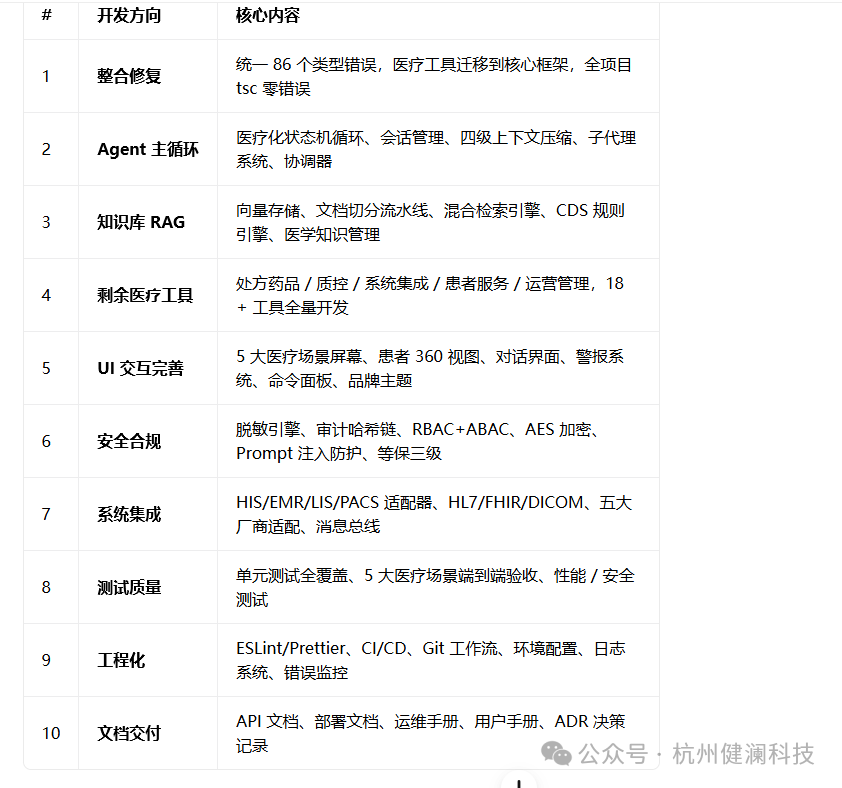 | # | 开发方向 | 核心内容 |
|---|---|---|
| 1 | 整合修复 | 统一 86 个类型错误，医疗工具迁移到核心框架，全项目 tsc 零错误 |
| 2 | Agent 主循环 | 医疗化状态机循环、会话管理、四级上下文压缩、子代理系统、协调器 |
| 3 | 知识库 RAG | 向量存储、文档切分流水线、混合检索引擎、CDS 规则引擎、医学知识管理 |
| 4 | 剩余医疗工具 | 处方药品 / 质控 / 系统集成 / 患者服务 / 运营管理，18 + 工具全量开发 |
| 5 | UI 交互完善 | 5 大医疗场景屏幕、患者 360 视图、对话界面、警报系统、命令面板、品牌主题 |
| 6 | 安全合规 | 脱敏引擎、审计哈希链、RBAC+ABAC、AES 加密、Prompt 注入防护、等保三级 |
| 7 | 系统集成 | HIS/EMR/LIS/PACS 适配器、HL7/FHIR/DICOM、五大厂商适配、消息总线 |
| 8 | 测试质量 | 单元测试全覆盖、5 大医疗场景端到端验收、性能 / 安全测试 |
| 9 | 工程化 | ESLint/Prettier、CI/CD、Git 工作流、环境配置、日志系统、错误监控 |
| 10 | 文档交付 | API 文档、部署文档、运维手册、用户手册、ADR 决策记录 |

公众号 · 杭州健澜科技